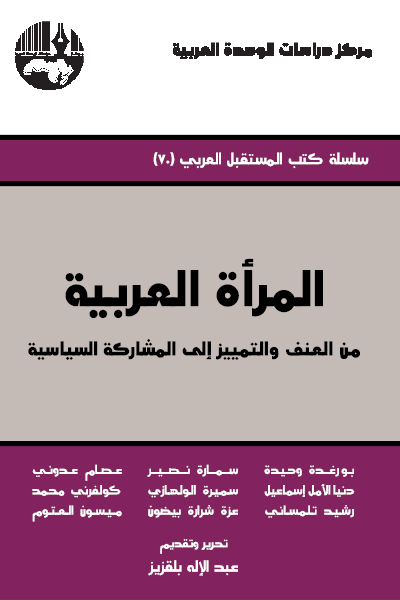 مركز دراسات الوحدة العربية

سلسلة كتب المستقبل العربي (٧٠)

المرأة العربية

من العنف والتمييز إلى المشاركة السياسية

بورغدة وحيدة
دنيا الأمل إسماعيل
رشيد تلمساني

سمارة نصير
سميرة الولهازي
عزة شرارة بيضون

عصام عدوني
كولفرني محمد
ميسون العتوم

تحرير وتقديم
عبد الإله بلقزيز